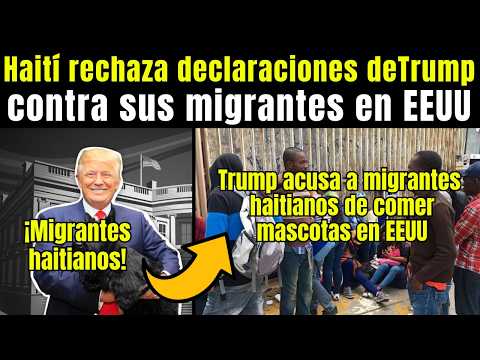 Haití rechaza declaraciones deTrump contra sus migrantes en EEUU

¡Migrantes haitianos!

Trump acusa a migrantes haitianos de comer mascotas en EEUU